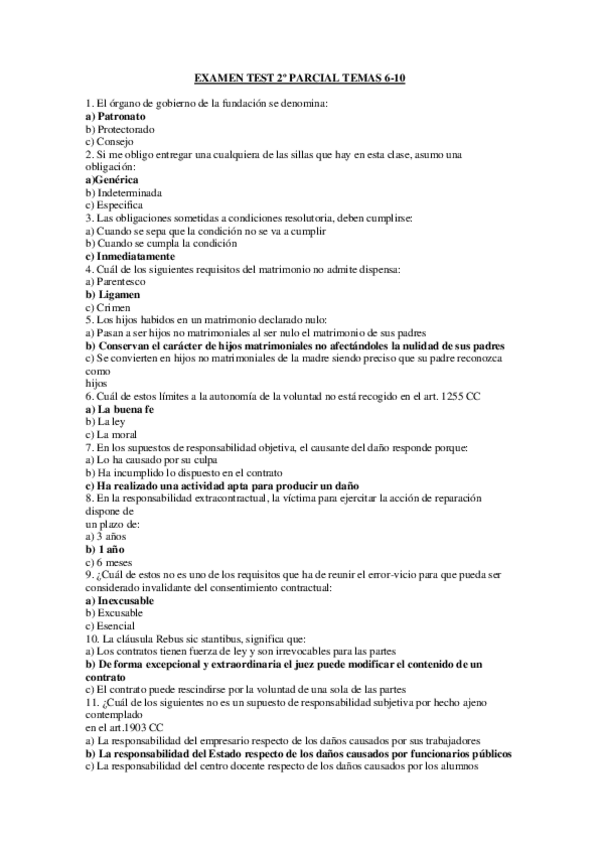 EXAMEN TEST 2º PARCIAL TEMAS 6-10

1. El órgano de gobierno de la fundación se denomina:
a) Patronato
b) Protectorado
c) Consejo
2. Si me obligo entregar una cualquiera de las sillas que hay en esta clase, asumo una obligación:
a)Genérica
b) Indeterminada
c) Especifica
3. Las obligaciones sometidas a condiciones resolutoria, deben cumplirse:
a) Cuando se sepa que la condición no se va a cumplir
b) Cuando se cumpla la condición
c) Inmediatamente
4. Cuál de los siguientes requisitos del matrimonio no admite dispensa:
a) Parentesco
b) Ligamen
c) Crimen
5. Los hijos habidos en un matrimonio declarado nulo:
a) Pasan a ser hijos no matrimoniales al ser nulo el matrimonio de sus padres
b) Conservan el carácter de hijos matrimoniales no afectándoles la nulidad de sus padres
c) Se convierten en hijos no matrimoniales de la madre siendo preciso que su padre reconozca como
hijos
6. Cuál de estos límites a la autonomía de la voluntad no está recogido en el art. 1255 CC
a) La buena fe
b) La ley
c) La moral
7. En los supuestos de responsabilidad objetiva, el causante del daño responde porque:
a) Lo ha causado por su culpa
b) Ha incumplido lo dispuesto en el contrato
c) Ha realizado una actividad apta para producir un daño
8. En la responsabilidad extracontractual, la víctima para ejercitar la acción de reparación dispone de
un plazo de:
a) 3 años
b) 1 año
c) 6 meses
9. ¿Cuál de estos no es uno de los requisitos que ha de reunir el error-vicio para que pueda ser considerado invalidante del consentimiento contractual:
a) Inexcusable
b) Excusable
c) Esencial
10. La cláusula Rebus sic stantibus, significa que:
a) Los contratos tienen fuerza de ley y son irrevocables para las partes
b) De forma excepcional y extraordinaria el juez puede modificar el contenido de un contrato
c) El contrato puede rescindirse por la voluntad de una sola de las partes
11. ¿Cuál de los siguientes no es un supuesto de responsabilidad subjetiva por hecho ajeno contemplado
en el art.1903 CC
a) La responsabilidad del empresario respecto de los daños causados por sus trabajadores
b) La responsabilidad del Estado respecto de los daños causados por funcionarios públicos
c) La responsabilidad del centro docente respecto de los daños causados por los alumnos